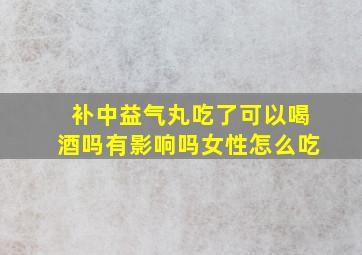 补中益气丸吃了可以喝酒吗有影响吗女性怎么吃